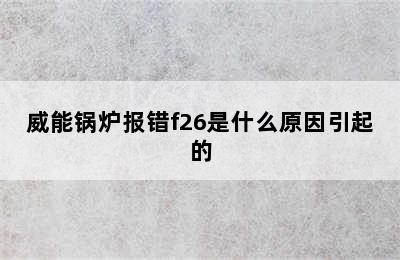 威能锅炉报错f26是什么原因引起的